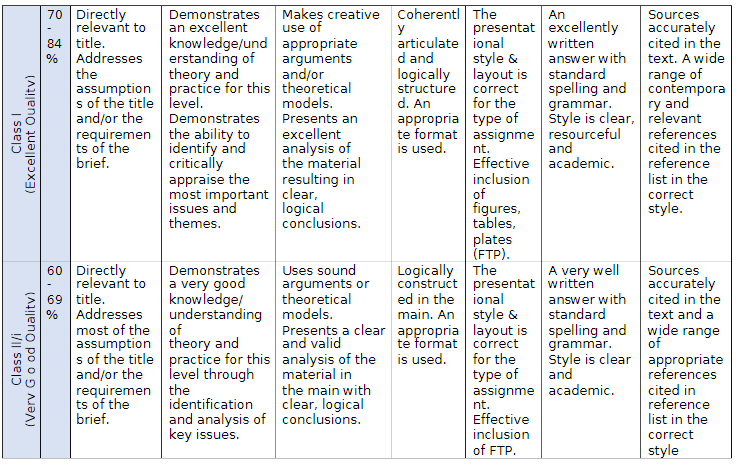 | Class I (Excellent Quality) | 70 - 84 % | Directly relevant to title. Addresses the assumptions of the title and/or the requirements of the brief. | Demonstrates an excellent knowledge/understanding of theory and practice for this level. Demonstrates the ability to identify and critically appraise the most important issues and themes. | Makes creative use of appropriate arguments and/or theoretical models. Presents an excellent analysis of the material resulting in clear, logical conclusions. | Coherently articulated and logically structured. An appropriate format is used. | The presentational style & layout is correct for the type of assignment. Effective inclusion of figures, tables, plates (FTP). | An excellently written answer with standard spelling and grammar. Style is clear, resourceful and academic. | Sources accurately cited in the text. A wide range of contemporary and relevant references cited in the reference list in the correct style. |
|---|---|---|---|---|---|---|---|---|
| Class II/i (Very G o od Quality) | 60 - 69 % | Directly relevant to title. Addresses most of the assumptions of the title and/or the requirements of the brief. | Demonstrates a very good knowledge/ understanding of theory and practice for this level through the identification and analysis of key issues. | Uses sound arguments or theoretical models. Presents a clear and valid analysis of the material in the main with clear, logical conclusions. | Logically constructed in the main. An appropriate format is used. | The presentational style & layout is correct for the type of assignment. Effective inclusion of FTP. | A very well written answer with standard spelling and grammar. Style is clear and academic. | Sources accurately cited in the text and a wide range of appropriate references cited in reference list in the correct style |